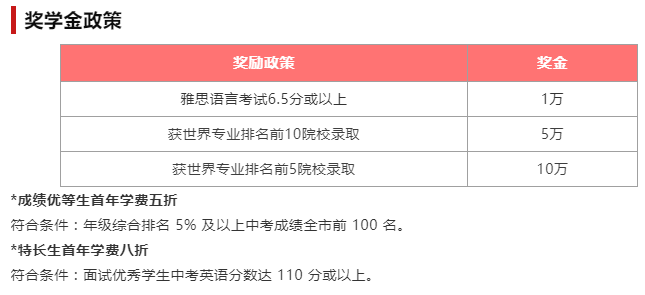 奖学金政策

| 奖励政策 | 奖金 |
|---|---|
| 雅思语言考试6.5分或以上 | 1万 |
| 获世界专业排名前10院校录取 | 5万 |
| 获世界专业排名前5院校录取 | 10万 |

*成绩优等生首年学费五折

符合条件：年级综合排名 5% 及以上中考成绩全市前 100 名。

*特长生首年学费八折

符合条件：面试优秀学生中考英语分数达 110 分或以上。